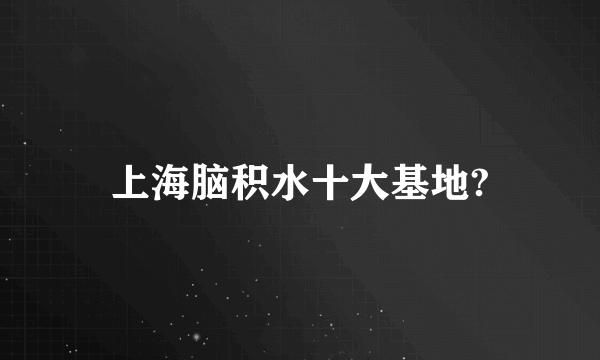 上海脑积水十大基地?